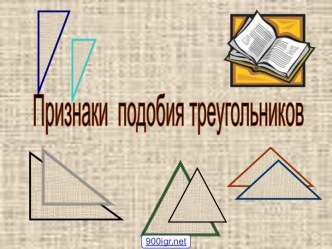 Признаки подобия треугольников

900igr.net